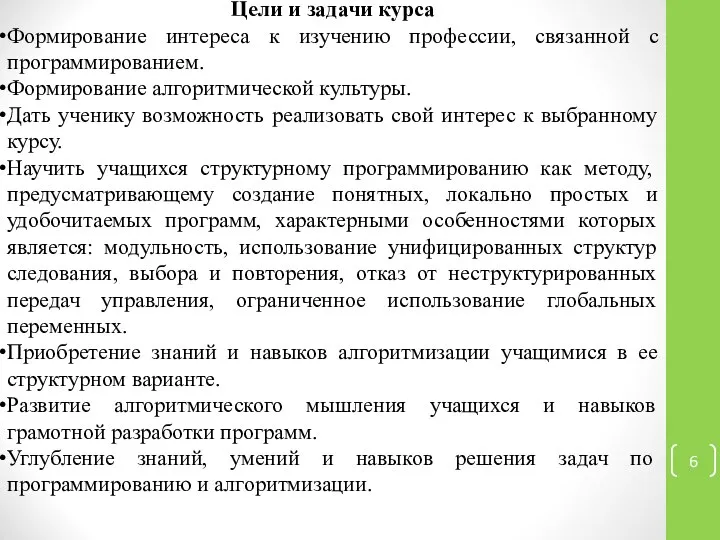 Цели и задачи курса

•Формирование интереса к изучению профессии, связанной с программированием.

•Формирование алгоритмической культуры.

•Дать ученику возможность реализовать свой интерес к выбранному курсу.

•Научить учащихся структурному программированию как методу, предусматривающему создание понятных, локально простых и удобочитаемых программ, характерными особенностями которых является: модульность, использование унифицированных структур следования, выбора и повторения, отказ от неструктурированных передач управления, ограниченное использование глобальных переменных.

•Приобретение знаний и навыков алгоритмизации учащимися в ее структурном варианте.

•Развитие алгоритмического мышления учащихся и навыков грамотной разработки программ.

•Углубление знаний, умений и навыков решения задач по программированию и алгоритмизации.

6